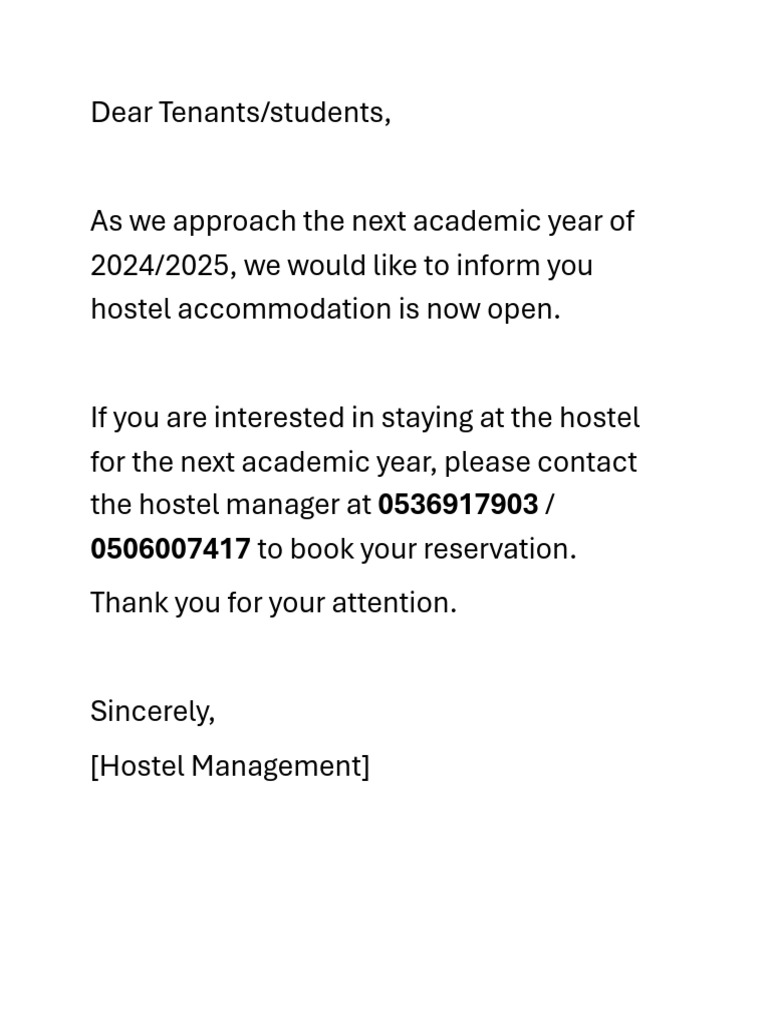 Dear Tenants/students,

As we approach the next academic year of 2024/2025, we would like to inform you hostel accommodation is now open.

If you are interested in staying at the hostel for the next academic year, please contact the hostel manager at 0536917903 / 0506007417 to book your reservation.

Thank you for your attention.

Sincerely,

[Hostel Management]